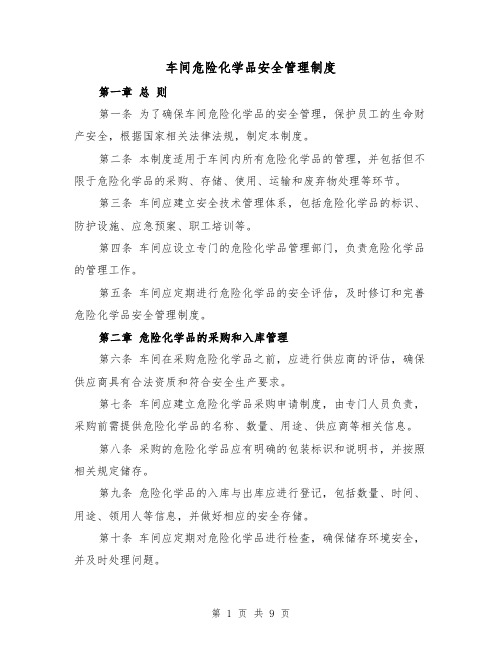 车间危险化学品安全管理制度

第一章 总 则

第一条 为了确保车间危险化学品的安全管理，保护员工的生命财产安全，根据国家相关法律法规，制定本制度。

第二条 本制度适用于车间内所有危险化学品的管理，并包括但不限于危险化学品的采购、存储、使用、运输和废弃物处理等环节。

第三条 车间应建立安全技术管理体系，包括危险化学品的标识、防护设施、应急预案、职工培训等。

第四条 车间应设立专门的危险化学品管理部门，负责危险化学品的管理工作。

第五条 车间应定期进行危险化学品的安全评估，及时修订和完善危险化学品安全管理制度。

第二章 危险化学品的采购和入库管理

第六条 车间在采购危险化学品之前，应进行供应商的评估，确保供应商具有合法资质和符合安全生产要求。

第七条 车间应建立危险化学品采购申请制度，由专门人员负责，采购前需提供危险化学品的名称、数量、用途、供应商等相关信息。

第八条 采购的危险化学品应有明确的包装标识和说明书，并按照相关规定储存。

第九条 危险化学品的入库与出库应进行登记，包括数量、时间、用途、领用人等信息，并做好相应的安全存储。

第十条 车间应定期对危险化学品进行检查，确保储存环境安全，并及时处理问题。

第 1 页 共 9 页